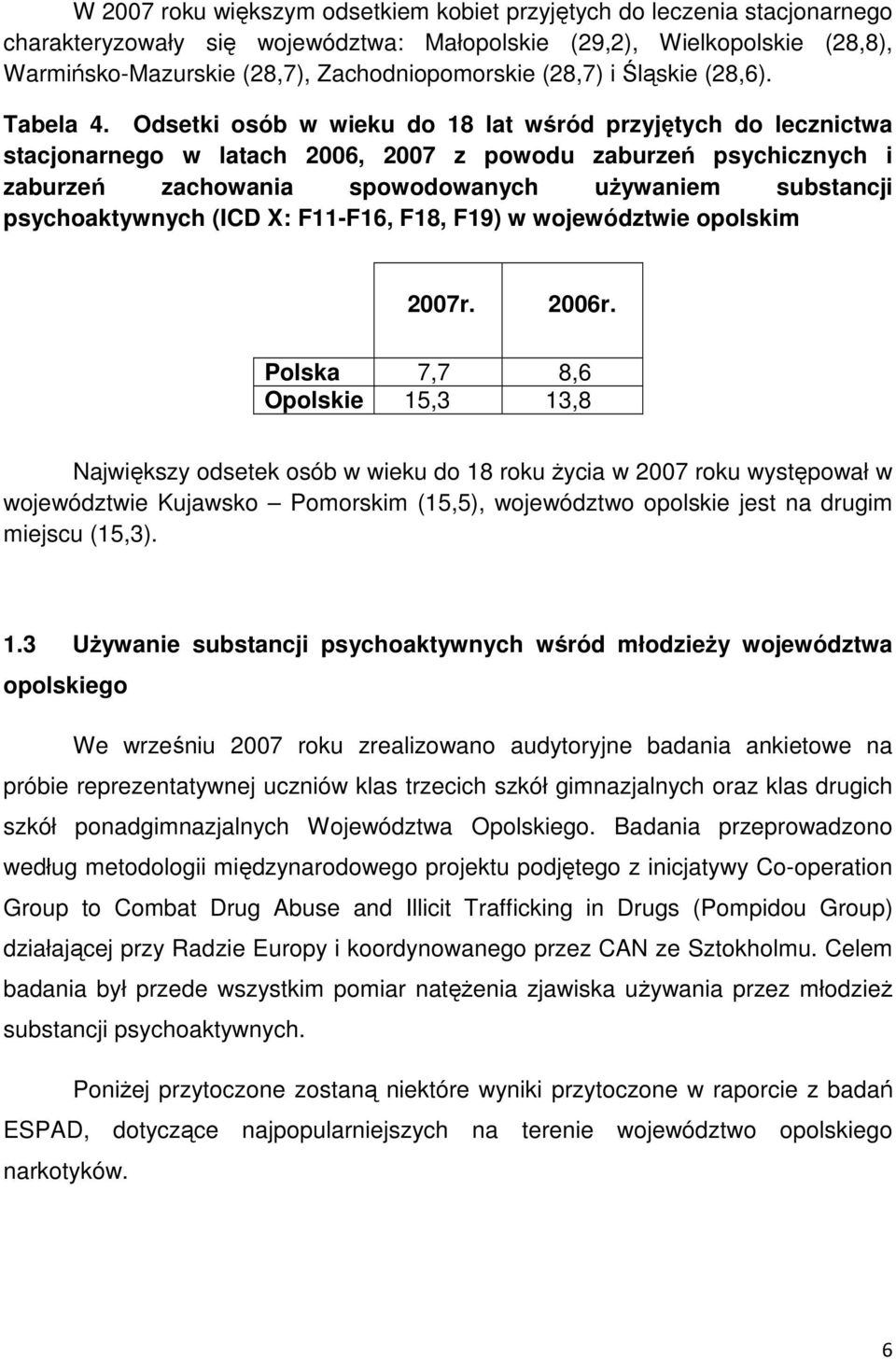 W 2007 roku większym odsetkiem kobiet przyjętych do leczenia stacjonarnego charakteryzowały się województwa: Małopolskie (29,2), Wielkopolskie (28,8), Warmińsko-Mazurskie (28,7), Zachodniopomorskie (28,7) i Śląskie (28,6).

Tabela 4. Odsetki osób w wieku do 18 lat wśród przyjętych do lecznictwa stacjonarnego w latach 2006, 2007 z powodu zaburzeń psychicznych i zaburzeń zachowania spowodowanych używaniem substancji psychoaktywnych (ICD X: F11-F16, F18, F19) w województwie opolskim

| | 2007r. | 2006r. |
|---|---|---|
| Polska | 7,7 | 8,6 |
| Opolskie | 15,3 | 13,8 |

Największy odsetek osób w wieku do 18 roku życia w 2007 roku występował w województwie Kujawsko – Pomorskim (15,5), województwo opolskie jest na drugim miejscu (15,3).

1.3 Używanie substancji psychoaktywnych wśród młodzieży województwa opolskiego

We wrześniu 2007 roku zrealizowano audytoryjne badania ankietowe na próbie reprezentatywnej uczniów klas trzecich szkół gimnazjalnych oraz klas drugich szkół ponadgimnazjalnych Województwa Opolskiego. Badania przeprowadzono według metodologii międzynarodowego projektu podjętego z inicjatywy Co-operation Group to Combat Drug Abuse and Illicit Trafficking in Drugs (Pompidou Group) działającej przy Radzie Europy i koordynowanego przez CAN ze Sztokholmu. Celem badania był przede wszystkim pomiar natężenia zjawiska używania przez młodzież substancji psychoaktywnych.

Poniżej przytoczone zostaną niektóre wyniki przytoczone w raporcie z badań ESPAD, dotyczące najpopularniejszych na terenie województwo opolskiego narkotyków.

6